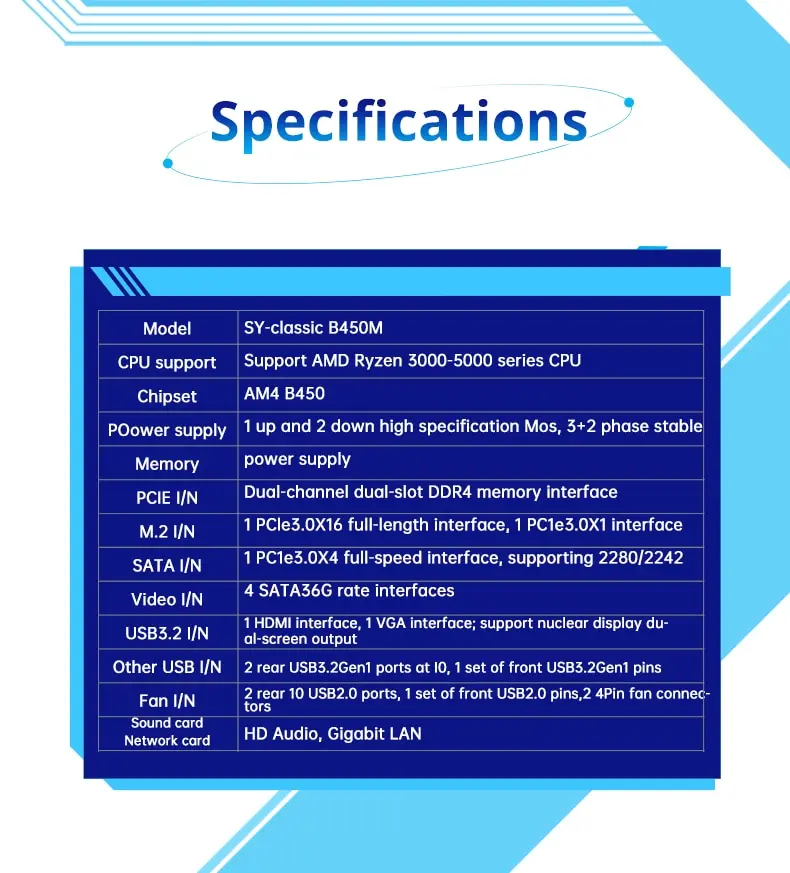 Specifications

| Model | SY-classic B450M |
|---|---|
| CPU support | Support AMD Ryzen 3000-5000 series CPU |
| Chipset | AM4 B450 |
| POower supply | 1 up and 2 down high specification Mos, 3+2 phase stable |
| Memory | power supply |
| PCIE I/N | Dual-channel dual-slot DDR4 memory interface |
| M.2 I/N | 1 PCIe3.0X16 full-length interface, 1 PC1e3.0X1 interface |
| SATA I/N | 1 PC1e3.0X4 full-speed interface, supporting 2280/2242 |
| Video I/N | 4 SATA36G rate interfaces |
| USB3.2 I/N | 1 HDMI interface, 1 VGA interface; support nuclear display dual-screen output |
| Other USB I/N | 2 rear USB3.2Gen1 ports at I0, 1 set of front USB3.2Gen1 pins |
| Fan I/N | 2 rear 10 USB2.0 ports, 1 set of front USB2.0 pins,2 4Pin fan connectors |
| Sound card Network card | HD Audio, Gigabit LAN |